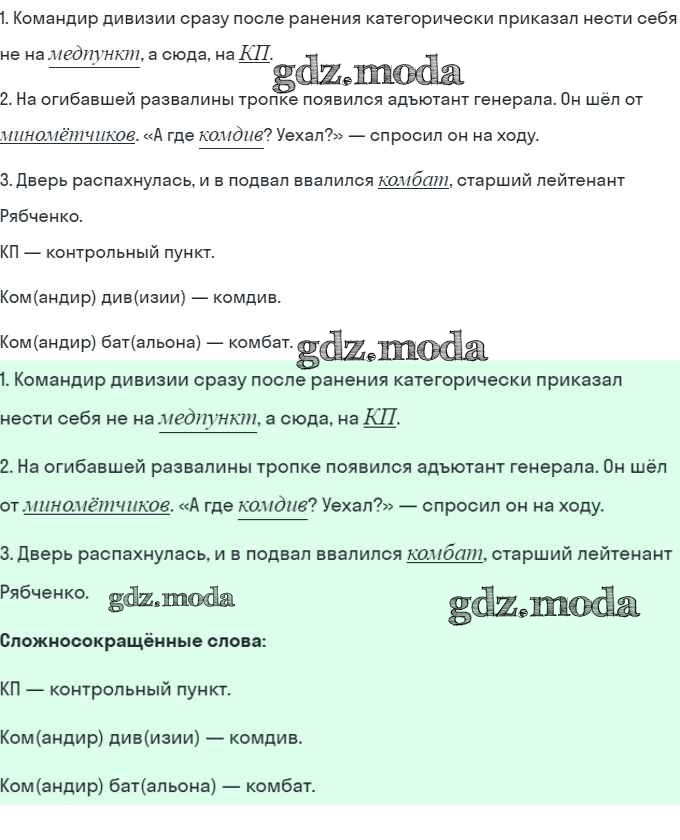 1. Командир дивизии сразу после ранения категорически приказал нести себя не на медпункт, а сюда, на КП.

2. На огибавшей развалины тропке появился адъютант генерала. Он шёл от миномётчиков. «А где комдив? Уехал?» — спросил он на ходу.

3. Дверь распахнулась, и в подвал ввалился комбат, старший лейтенант Рябченко.

КП — контрольный пункт.

Ком(андир) див(изии) — комдив.

Ком(андир) бат(альона) — комбат.

1. Командир дивизии сразу после ранения категорически приказал нести себя не на медпункт, а сюда, на КП.

2. На огибавшей развалины тропке появился адъютант генерала. Он шёл от миномётчиков. «А где комдив? Уехал?» — спросил он на ходу.

3. Дверь распахнулась, и в подвал ввалился комбат, старший лейтенант Рябченко.

Сложносокращённые слова:

КП — контрольный пункт.

Ком(андир) див(изии) — комдив.

Ком(андир) бат(альона) — комбат.

gdz.moda